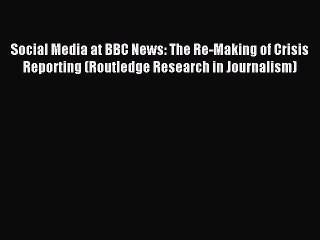 Social Media at BBC News: The Re-Making of Crisis Reporting (Routledge Research in Journalism)